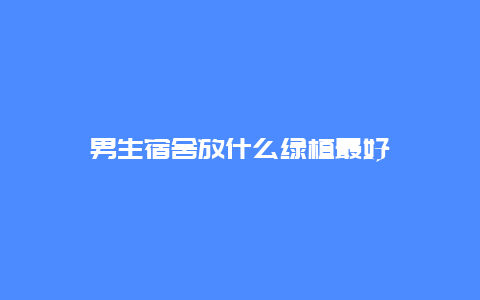 男生宿舍放什么绿植最好